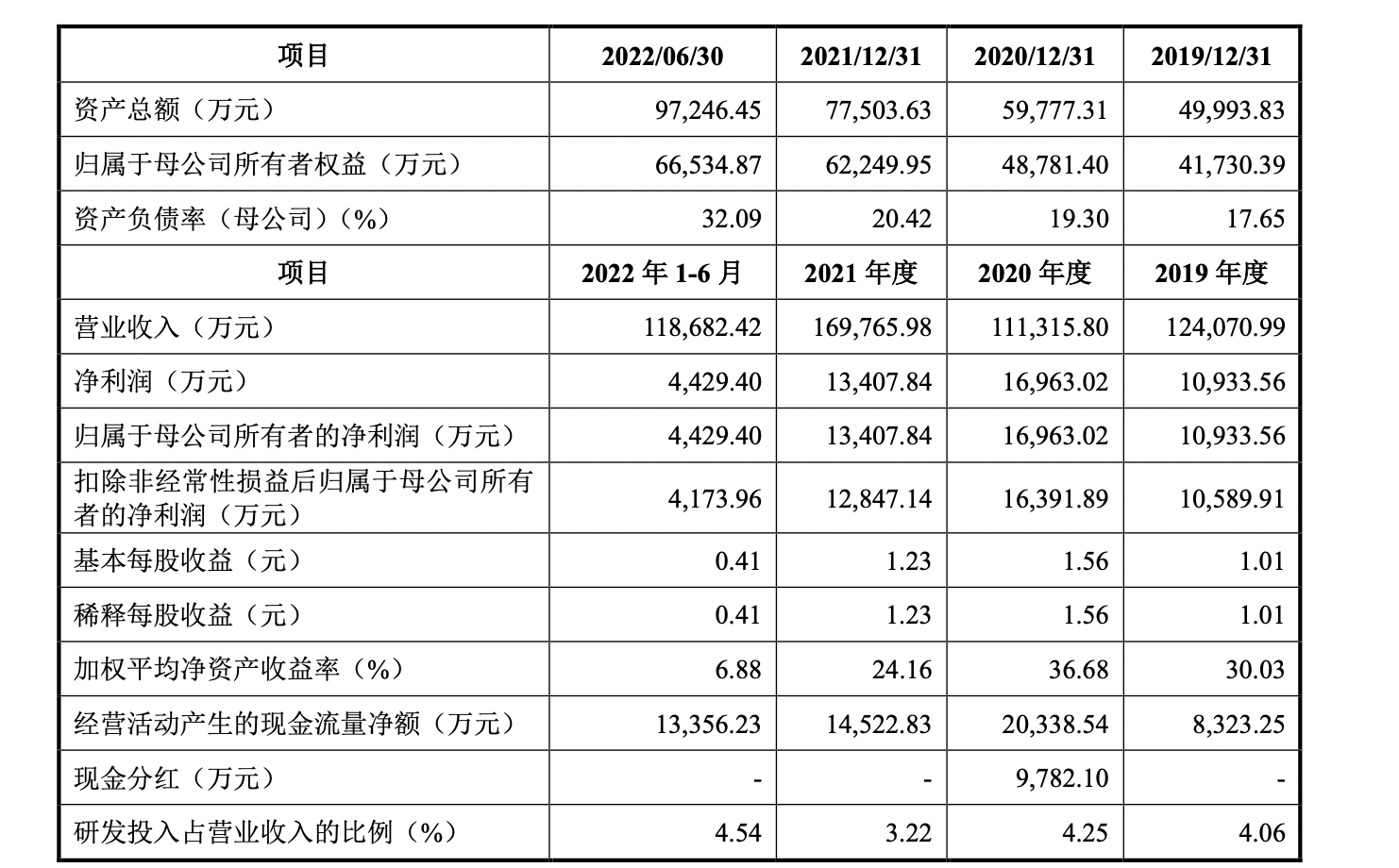 | 项目 | 2022/06/30 | 2021/12/31 | 2020/12/31 | 2019/12/31 |
|---|---|---|---|---|
| 资产总额（万元） | 97,246.45 | 77,503.63 | 59,777.31 | 49,993.83 |
| 归属于母公司所有者权益（万元） | 66,534.87 | 62,249.95 | 48,781.40 | 41,730.39 |
| 资产负债率（母公司）(%) | 32.09 | 20.42 | 19.30 | 17.65 |
| 项目 | 2022 年 1-6 月 | 2021 年度 | 2020 年度 | 2019 年度 |
| 营业收入（万元） | 118,682.42 | 169,765.98 | 111,315.80 | 124,070.99 |
| 净利润（万元） | 4,429.40 | 13,407.84 | 16,963.02 | 10,933.56 |
| 归属于母公司所有者的净利润（万元） | 4,429.40 | 13,407.84 | 16,963.02 | 10,933.56 |
| 扣除非经常性损益后归属于母公司所有者的净利润（万元） | 4,173.96 | 12,847.14 | 16,391.89 | 10,589.91 |
| 基本每股收益（元） | 0.41 | 1.23 | 1.56 | 1.01 |
| 稀释每股收益（元） | 0.41 | 1.23 | 1.56 | 1.01 |
| 加权平均净资产收益率（%） | 6.88 | 24.16 | 36.68 | 30.03 |
| 经营活动产生的现金流量净额（万元） | 13,356.23 | 14,522.83 | 20,338.54 | 8,323.25 |
| 现金分红（万元） | - | - | 9,782.10 | - |
| 研发投入占营业收入的比例（%） | 4.54 | 3.22 | 4.25 | 4.06 |